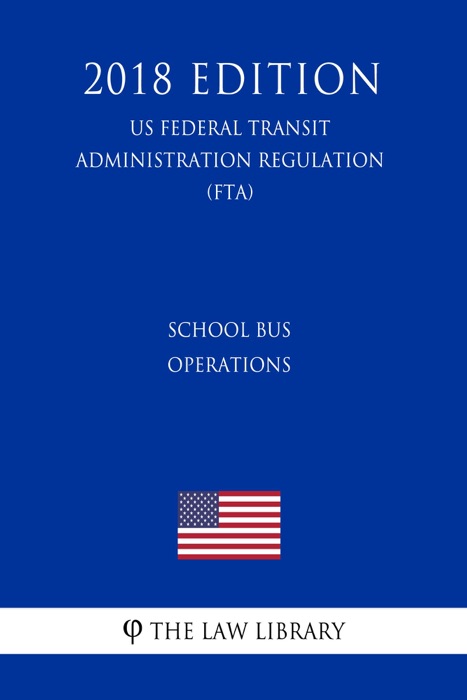 2018 EDITION

US FEDERAL TRANSIT
ADMINISTRATION REGULATION
(FTA)

SCHOOL BUS
OPERATIONS

φ THE LAW LIBRARY